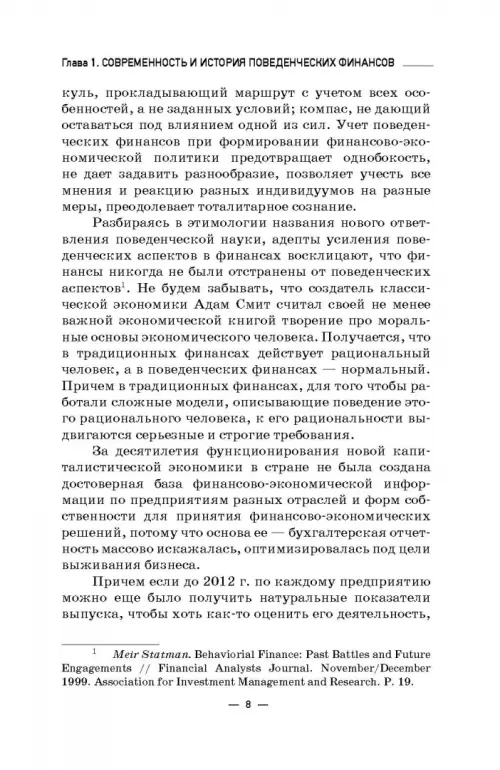 Глава 1. СОВРЕМЕННОСТЬ И ИСТОРИЯ ПОВЕДЕНЧЕСКИХ ФИНАНСОВ

куль, прокладывающий маршрут с учетом всех особенностей, а не заданных условий; компас, не дающий оставаться под влиянием одной из сил. Учет поведенческих финансов при формировании финансово-экономической политики предотвращает однобокость, не дает задавить разнообразие, позволяет учесть все мнения и реакцию разных индивидуумов на разные меры, преодолевает тоталитарное сознание.

Разбираясь в этимологии названия нового ответвления поведенческой науки, адепты усиления поведенческих аспектов в финансах восклицают, что финансы никогда не были отстранены от поведенческих аспектов$^1$. Не будем забывать, что создатель классической экономики Адам Смит считал своей не менее важной экономической книгой творение про моральные основы экономического человека. Получается, что в традиционных финансах действует рациональный человек, а в поведенческих финансах — нормальный. Причем в традиционных финансах, для того чтобы работали сложные модели, описывающие поведение этого рационального человека, к его рациональности выдвигаются серьезные и строгие требования.

За десятилетия функционирования новой капиталистической экономики в стране не была создана достоверная база финансово-экономической информации по предприятиям разных отраслей и форм собственности для принятия финансово-экономических решений, потому что основа ее — бухгалтерская отчетность массово искажалась, оптимизировалась под цели выживания бизнеса.

Причем если до 2012 г. по каждому предприятию можно еще было получить натуральные показатели выпуска, чтобы хоть как-то оценить его деятельность,

$^1$ Meir Statman. Behaviorial Finance: Past Battles and Future Engagements // Financial Analysts Journal. November/December 1999. Association for Investment Management and Research. P. 19.

— 8 —